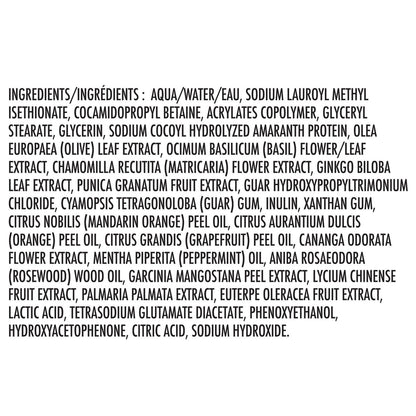 INGREDIENTS/INGRÉDIENTS : AQUA/WATER/EAU, SODIUM LAUROYL METHYL ISETHIONATE, COCAMIDOPROPYL BETAINE, ACRYLATES COPOLYMER, GLYCERYL STEARATE, GLYCERIN, SODIUM COCOYL HYDROLYZED AMARANTH PROTEIN, OLEA EUROPAEA (OLIVE) LEAF EXTRACT, OCIMUM BASILICUM (BASIL) FLOWER/LEAF EXTRACT, CHAMOMILLA RECUTITA (MATRICARIA) FLOWER EXTRACT, GINKGO BILOBA LEAF EXTRACT, PUNICA GRANATUM FRUIT EXTRACT, GUAR HYDROXYPROPYLTRIMONIUM CHLORIDE, CYAMOPSIS TETRAGONOLOBA (GUAR) GUM, INULIN, XANTHAN GUM, CITRUS NOBILIS (MANDARIN ORANGE) PEEL OIL, CITRUS AURANTIUM DULCIS (ORANGE) PEEL OIL, CITRUS GRANDIS (GRAPEFRUIT) PEEL OIL, CANANGA ODORATA FLOWER EXTRACT, MENTHA PIPERITA (PEPPERMINT) OIL, ANIBA ROSAEODORA (ROSEWOOD) WOOD OIL, GARCINIA MANGOSTANA PEEL EXTRACT, LYCIUM CHINENSE FRUIT EXTRACT, PALMARIA PALMATA EXTRACT, EUTERPE OLERACEA FRUIT EXTRACT, LACTIC ACID, TETRASODIUM GLUTAMATE DIACETATE, PHENOXYETHANOL, HYDROXYACETOPHENONE, CITRIC ACID, SODIUM HYDROXIDE.